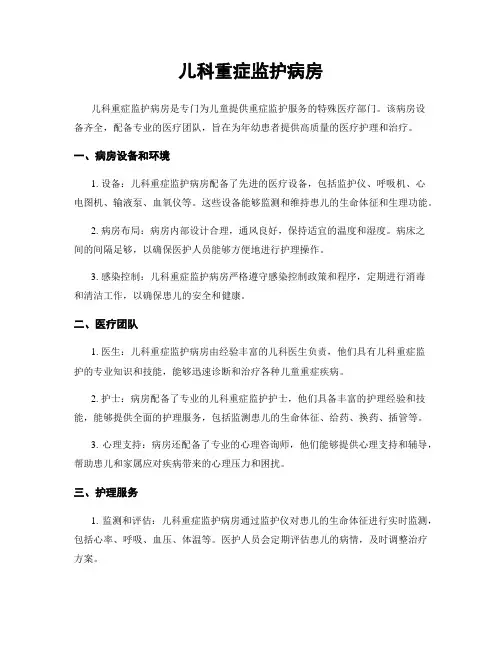 儿科重症监护病房

儿科重症监护病房是专门为儿童提供重症监护服务的特殊医疗部门。该病房设备齐全，配备专业的医疗团队，旨在为年幼患者提供高质量的医疗护理和治疗。

一、病房设备和环境

1. 设备：儿科重症监护病房配备了先进的医疗设备，包括监护仪、呼吸机、心电图机、输液泵、血氧仪等。这些设备能够监测和维持患儿的生命体征和生理功能。

2. 病房布局：病房内部设计合理，通风良好，保持适宜的温度和湿度。病床之间的间隔足够，以确保医护人员能够方便地进行护理操作。

3. 感染控制：儿科重症监护病房严格遵守感染控制政策和程序，定期进行消毒和清洁工作，以确保患儿的安全和健康。

二、医疗团队

1. 医生：儿科重症监护病房由经验丰富的儿科医生负责，他们具有儿科重症监护的专业知识和技能，能够迅速诊断和治疗各种儿童重症疾病。

2. 护士：病房配备了专业的儿科重症监护护士，他们具备丰富的护理经验和技能，能够提供全面的护理服务，包括监测患儿的生命体征、给药、换药、插管等。

3. 心理支持：病房还配备了专业的心理咨询师，他们能够提供心理支持和辅导，帮助患儿和家属应对疾病带来的心理压力和困扰。

三、护理服务

1. 监测和评估：儿科重症监护病房通过监护仪对患儿的生命体征进行实时监测，包括心率、呼吸、血压、体温等。医护人员会定期评估患儿的病情，及时调整治疗方案。